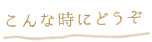 こんな時にどうぞ